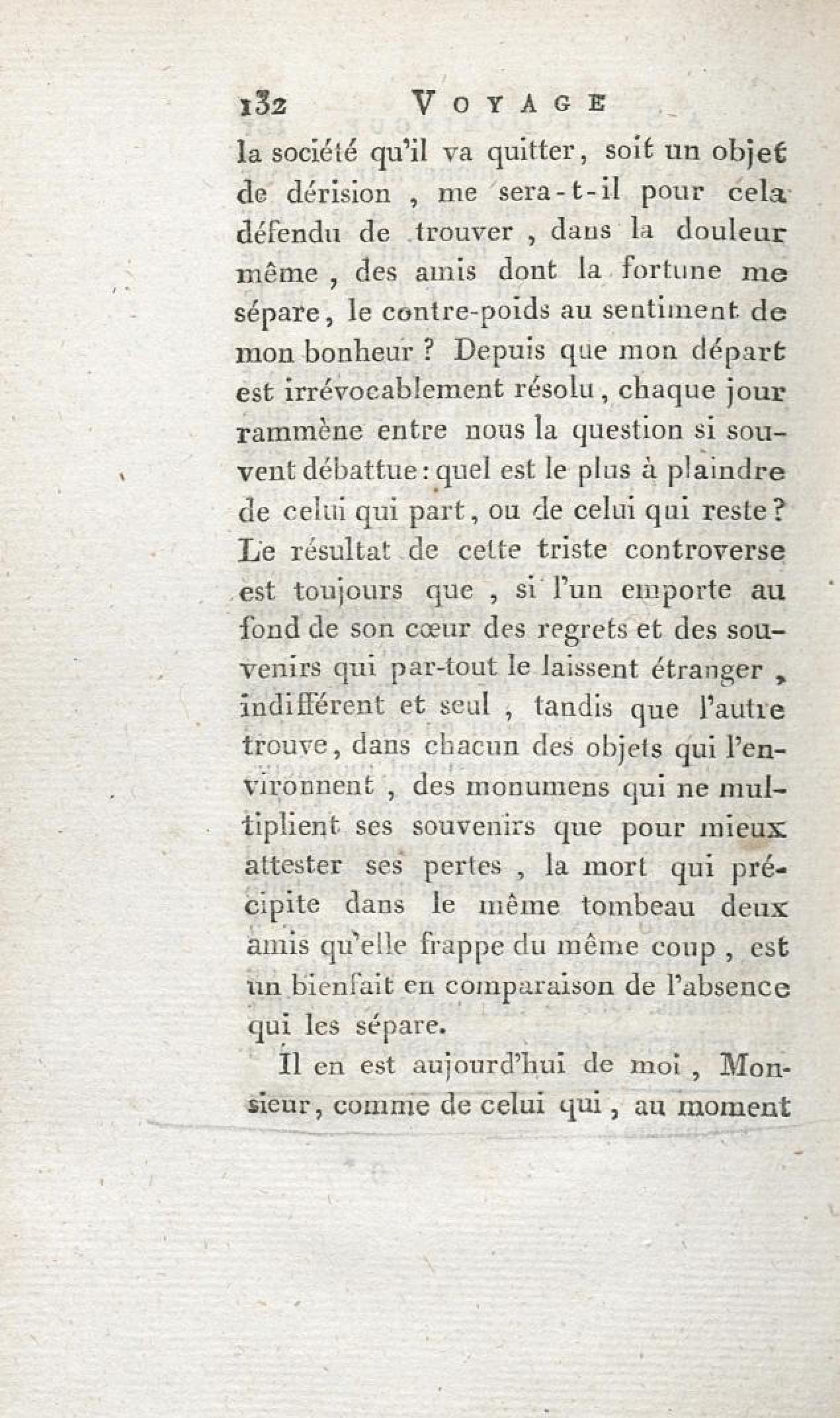 132 VOYAGE

la société qu'il va quitter, soit un objet de dérision, me sera-t-il pour cela défendu de trouver, dans la douleur même, des amis dont la fortune me sépare, le contre-poids au sentiment de mon bonheur ? Depuis que mon départ est irrévocablement résolu, chaque jour rammène entre nous la question si souvent débattue : quel est le plus à plaindre de celui qui part, ou de celui qui reste ? Le résultat de cette triste controverse est toujours que, si l'un emporte au fond de son cœur des regrets et des souvenirs qui par-tout le laissent étranger, indifférent et seul, tandis que l'autre trouve, dans chacun des objets qui l'environnent, des monumens qui ne multiplient ses souvenirs que pour mieux attester ses pertes, la mort qui précipite dans le même tombeau deux amis qu'elle frappe du même coup, est un bienfait en comparaison de l'absence qui les sépare.

Il en est aujourd'hui de moi, Monsieur, comme de celui qui, au moment